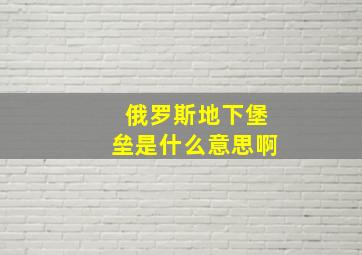 俄罗斯地下堡垒是什么意思啊